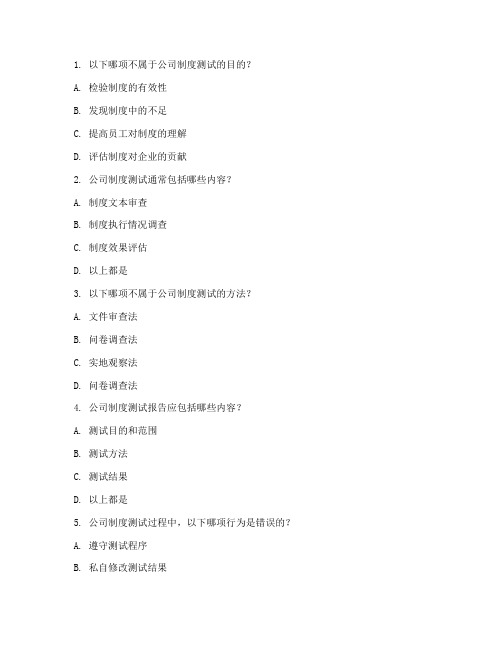 1. 以下哪项不属于公司制度测试的目的?

A. 检验制度的有效性

B. 发现制度中的不足

C. 提高员工对制度的理解

D. 评估制度对企业的贡献

2. 公司制度测试通常包括哪些内容?

A. 制度文本审查

B. 制度执行情况调查

C. 制度效果评估

D. 以上都是

3. 以下哪项不属于公司制度测试的方法?

A. 文件审查法

B. 问卷调查法

C. 实地观察法

D. 问卷调查法

4. 公司制度测试报告应包括哪些内容?

A. 测试目的和范围

B. 测试方法

C. 测试结果

D. 以上都是

5. 公司制度测试过程中，以下哪项行为是错误的?

A. 遵守测试程序

B. 私自修改测试结果